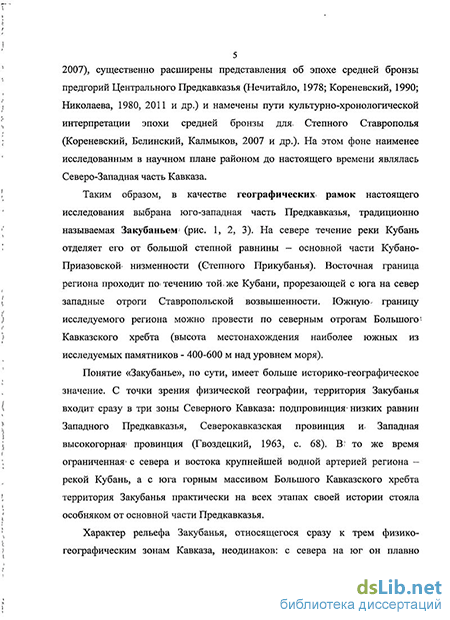 5

2007), существенно расширены представления об эпохе средней бронзы предгорий Центрального Предкавказья (Нечитайло, 1978; Кореневский, 1990; Николаева, 1980, 2011 и др.) и намечены пути культурно-хронологической интерпретации эпохи средней бронзы для Степного Ставрополья (Кореневский, Белинский, Калмыков, 2007 и др.). На этом фоне наименее исследованным в научном плане районом до настоящего времени являлась Северо-Западная часть Кавказа.

Таким образом, в качестве географических рамок настоящего исследования выбрана юго-западная часть Предкавказья, традиционно называемая Закубаньем (рис. 1, 2, 3). На севере течение реки Кубань отделяет его от большой степной равнины – основной части Кубано-Приазовской низменности (Степного Прикубанья). Восточная граница региона проходит по течению той же Кубани, прорезающей с юга на север западные отроги Ставропольской возвышенности. Южную границу исследуемого региона можно провести по северным отрогам Большого Кавказского хребта (высота местонахождения наиболее южных из исследуемых памятников - 400-600 м над уровнем моря).

Понятие «Закубанье», по сути, имеет больше историко-географическое значение. С точки зрения физической географии, территория Закубанья входит сразу в три зоны Северного Кавказа: подпровинция низких равнин Западного Предкавказья, Северокавказская провинция и Западная высокогорная провинция (Гвоздецкий, 1963, с. 68). В то же время ограниченная с севера и востока крупнейшей водной артерией региона – рекой Кубань, а с юга горным массивом Большого Кавказского хребта территория Закубанья практически на всех этапах своей истории стояла особняком от основной части Предкавказья.

Характер рельефа Закубанья, относящегося сразу к трем физико-географическим зонам Кавказа, неодинаков: с севера на юг он плавно

dsLib.net
библиотека диссертаций